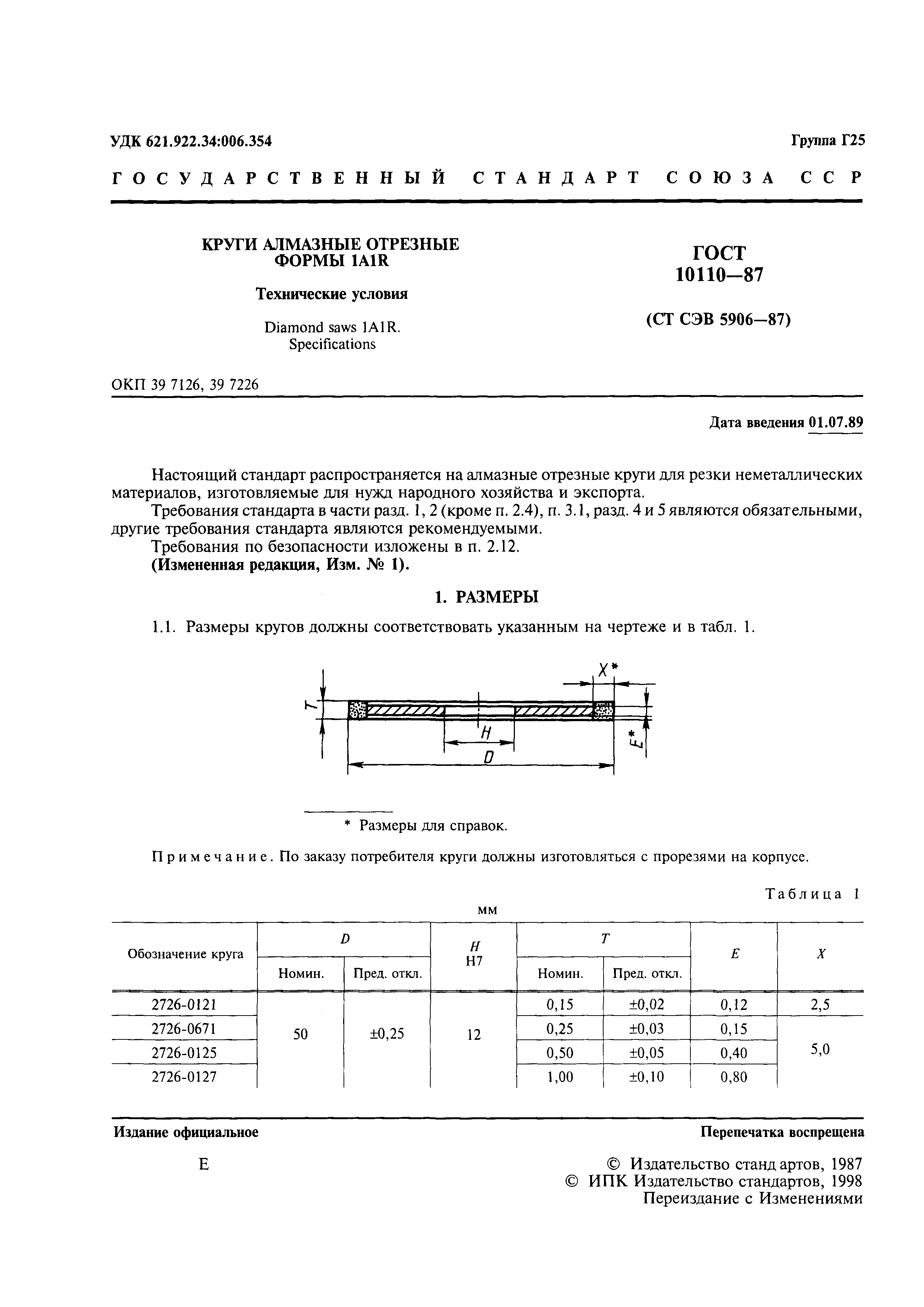 УДК 621.922.34:006.354

Группа Г25

ГОСУДАРСТВЕННЫЙ СТАНДАРТ СОЮЗА ССР

КРУГИ АЛМАЗНЫЕ ОТРЕЗНЫЕ ФОРМЫ 1A1R

Технические условия

Diamond saws 1A1R. Specifications

ГОСТ 10110—87

(СТ СЭВ 5906—87)

ОКП 39 7126, 39 7226

Дата введения 01.07.89

Настоящий стандарт распространяется на алмазные отрезные круги для резки неметаллических материалов, изготовляемые для нужд народного хозяйства и экспорта.

Требования стандарта в части разд. 1, 2 (кроме п. 2.4), п. 3.1, разд. 4 и 5 являются обязательными, другие требования стандарта являются рекомендуемыми.

Требования по безопасности изложены в п. 2.12.

(Измененная редакция, Изм. № 1).

1. РАЗМЕРЫ

1.1. Размеры кругов должны соответствовать указанным на чертеже и в табл. 1.

X*

T

H

D

E*

* Размеры для справок.

Примечание. По заказу потребителя круги должны изготовляться с прорезями на корпусе.

Таблица 1

мм

| Обозначение круга | D Номин. | D Пред. откл. | H H7 | T Номин. | T Пред. откл. | E | X |
|---|---|---|---|---|---|---|---|
| 2726-0121 | 50 | ±0,25 | 12 | 0,15 | ±0,02 | 0,12 | 2,5 |
| 2726-0671 | | | | 0,25 | ±0,03 | 0,15 | 5,0 |
| 2726-0125 | | | | 0,50 | ±0,05 | 0,40 | |
| 2726-0127 | | | | 1,00 | ±0,10 | 0,80 | |

Издание официальное

Перепечатка воспрещена

Е

© Издательство стандартов, 1987
© ИПК Издательство стандартов, 1998
Переиздание с Изменениями